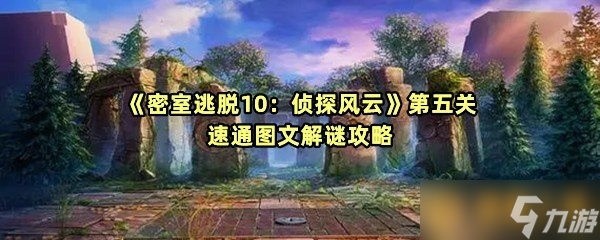 《密室逃脱10：侦探风云》第五关
速通图文解谜攻略

九游